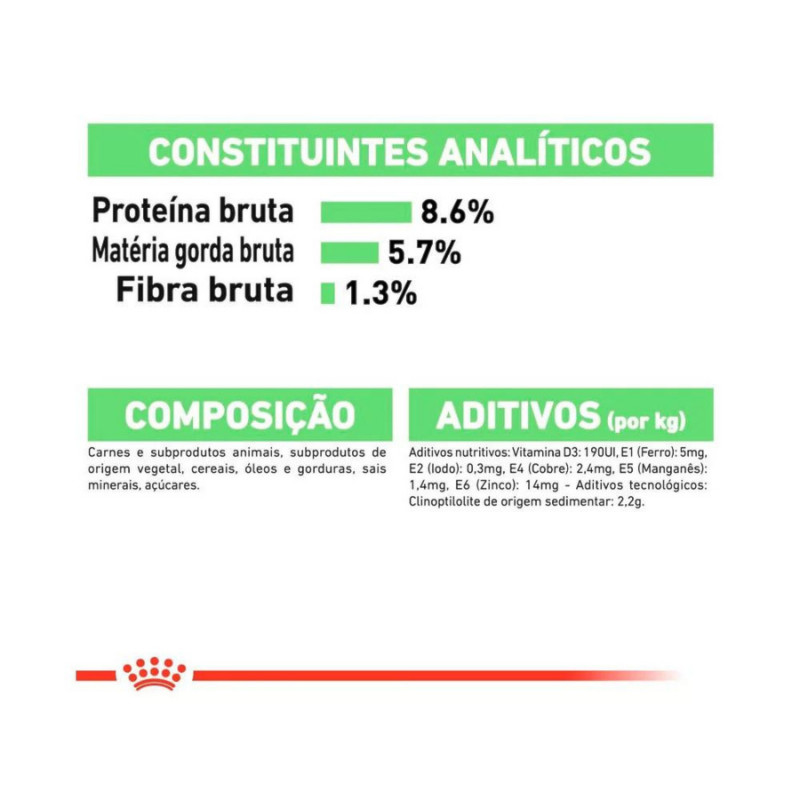 CONSTITUINTES ANALÍTICOS

Proteína bruta 8.6%
Matéria gorda bruta 5.7%
Fibra bruta 1.3%

COMPOSIÇÃO

Carnes e subprodutos animais, subprodutos de origem vegetal, cereais, óleos e gorduras, sais minerais, açúcares.

ADITIVOS (por kg)

Aditivos nutritivos: Vitamina D3: 190UI, E1 (Ferro): 5mg, E2 (Iodo): 0,3mg, E4 (Cobre): 2,4mg, E5 (Manganês): 1,4mg, E6 (Zinco): 14mg - Aditivos tecnológicos: Clinoptilolite de origem sedimentar: 2,2g.